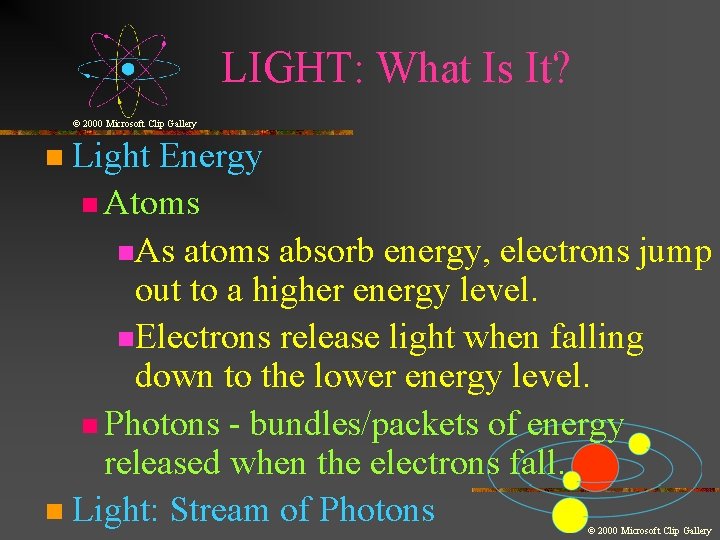 LIGHT: What Is It?

© 2000 Microsoft Clip Gallery

Light Energy

Atoms

As atoms absorb energy, electrons jump out to a higher energy level.

Electrons release light when falling down to the lower energy level.

Photons - bundles/packets of energy released when the electrons fall.

Light: Stream of Photons

© 2000 Microsoft Clip Gallery